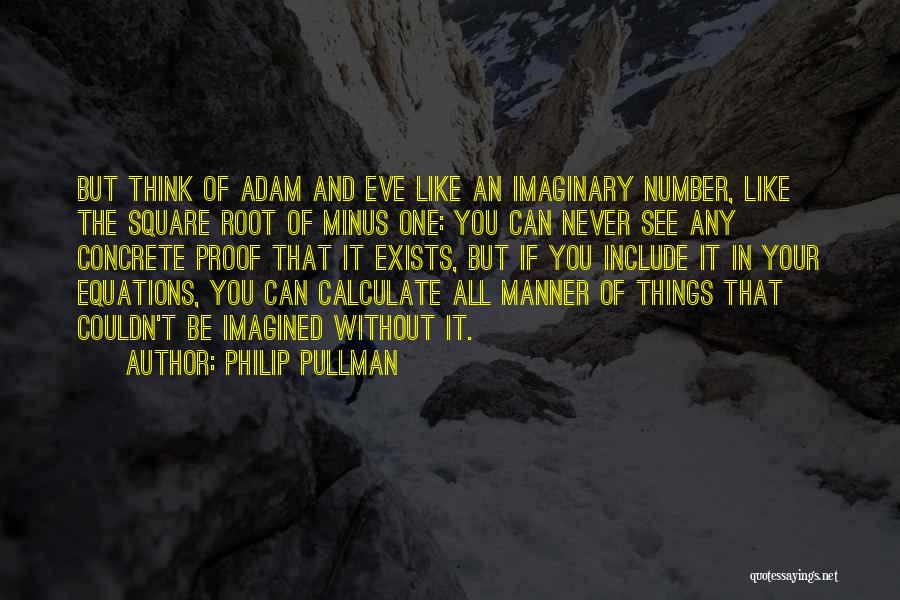 BUT THINK OF ADAM AND EVE LIKE AN IMAGINARY NUMBER, LIKE THE SQUARE ROOT OF MINUS ONE: YOU CAN NEVER SEE ANY CONCRETE PROOF THAT IT EXISTS, BUT IF YOU INCLUDE IT IN YOUR EQUATIONS, YOU CAN CALCULATE ALL MANNER OF THINGS THAT COULDN'T BE IMAGINED WITHOUT IT.

AUTHOR: PHILIP PULLMAN

quotessayings.net